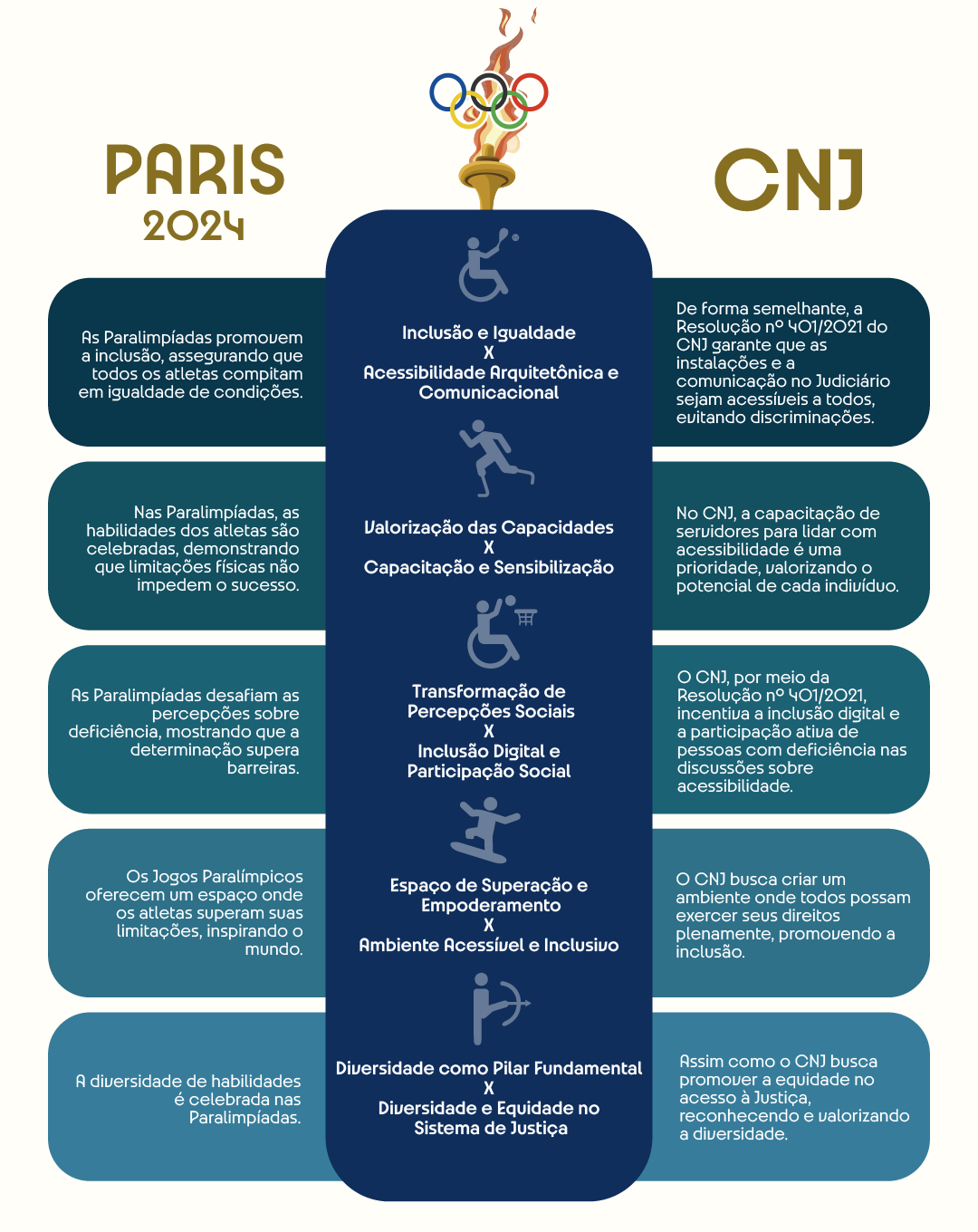 PARIS
2024

CNJ

As Paralimpíadas promovem a inclusão, assegurando que todos os atletas compitam em igualdade de condições.

Inclusão e Igualdade
X
Acessibilidade Arquitetônica e Comunicacional

De forma semelhante, a Resolução nº 401/2021 do CNJ garante que as instalações e a comunicação no Judiciário sejam acessíveis a todos, evitando discriminações.

Nas Paralimpíadas, as habilidades dos atletas são celebradas, demonstrando que limitações físicas não impedem o sucesso.

Valorização das Capacidades
X
Capacitação e Sensibilização

No CNJ, a capacitação de servidores para lidar com acessibilidade é uma prioridade, valorizando o potencial de cada indivíduo.

As Paralimpíadas desafiam as percepções sobre deficiência, mostrando que a determinação supera barreiras.

Transformação de Percepções Sociais
X
Inclusão Digital e Participação Social

O CNJ, por meio da Resolução nº 401/2021, incentiva a inclusão digital e a participação ativa de pessoas com deficiência nas discussões sobre acessibilidade.

Os Jogos Paralímpicos oferecem um espaço onde os atletas superam suas limitações, inspirando o mundo.

Espaço de Superação e Empoderamento
X
Ambiente Acessível e Inclusivo

O CNJ busca criar um ambiente onde todos possam exercer seus direitos plenamente, promovendo a inclusão.

A diversidade de habilidades é celebrada nas Paralimpíadas.

Diversidade como Pilar Fundamental
X
Diversidade e Equidade no Sistema de Justiça

Assim como o CNJ busca promover a equidade no acesso à Justiça, reconhecendo e valorizando a diversidade.